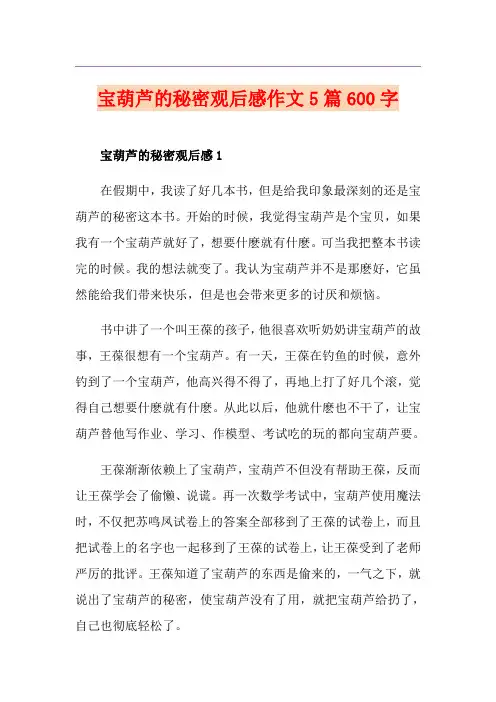 宝葫芦的秘密观后感作文5篇600字

宝葫芦的秘密观后感1

在假期中，我读了好几本书，但是给我印象最深刻的还是宝葫芦的秘密这本书。开始的时候，我觉得宝葫芦是个宝贝，如果我有一个宝葫芦就好了，想要什麽就有什麽。可当我把整本书读完的时候。我的想法就变了。我认为宝葫芦并不是那麽好，它虽然能给我们带来快乐，但是也会带来更多的讨厌和烦恼。

书中讲了一个叫王葆的孩子，他很喜欢听奶奶讲宝葫芦的故事，王葆很想有一个宝葫芦。有一天，王葆在钓鱼的时候，意外钓到了一个宝葫芦，他高兴得不得了，再地上打了好几个滚，觉得自己想要什麽就有什麽。从此以后，他就什麽也不干了，让宝葫芦替他写作业、学习、作模型、考试吃的玩的都向宝葫芦要。

王葆渐渐依赖上了宝葫芦，宝葫芦不但没有帮助王葆，反而让王葆学会了偷懒、说谎。再一次数学考试中，宝葫芦使用魔法时，不仅把苏鸣凤试卷上的答案全部移到了王葆的试卷上，而且把试卷上的名字也一起移到了王葆的试卷上，让王葆受到了老师严厉的批评。王葆知道了宝葫芦的东西是偷来的，一气之下，就说出了宝葫芦的秘密，使宝葫芦没有了用，就把宝葫芦给扔了，自己也彻底轻松了。